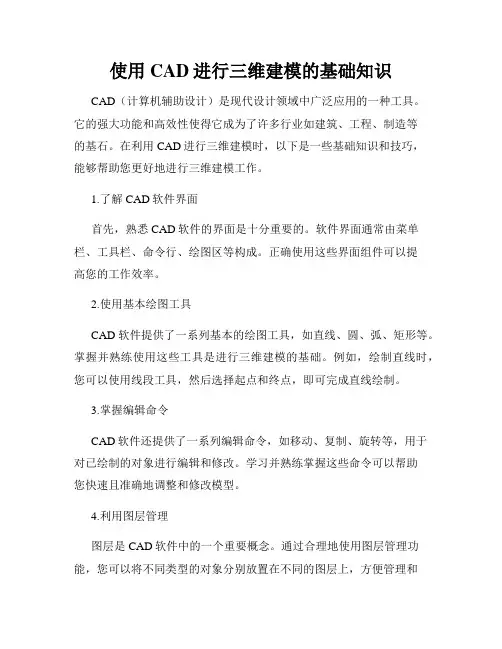 使用 CAD 进行三维建模的基础知识

CAD（计算机辅助设计）是现代设计领域中广泛应用的一种工具。它的强大功能和高效性使得它成为了许多行业如建筑、工程、制造等的基石。在利用 CAD 进行三维建模时，以下是一些基础知识和技巧，能够帮助您更好地进行三维建模工作。

1.了解 CAD 软件界面

首先，熟悉 CAD 软件的界面是十分重要的。软件界面通常由菜单栏、工具栏、命令行、绘图区等构成。正确使用这些界面组件可以提高您的工作效率。

2.使用基本绘图工具

CAD 软件提供了一系列基本的绘图工具，如直线、圆、弧、矩形等。掌握并熟练使用这些工具是进行三维建模的基础。例如，绘制直线时，您可以使用线段工具，然后选择起点和终点，即可完成直线绘制。

3.掌握编辑命令

CAD 软件还提供了一系列编辑命令，如移动、复制、旋转等，用于对已绘制的对象进行编辑和修改。学习并熟练掌握这些命令可以帮助您快速且准确地调整和修改模型。

4.利用图层管理

图层是 CAD 软件中的一个重要概念。通过合理地使用图层管理功能，您可以将不同类型的对象分别放置在不同的图层上，方便管理和